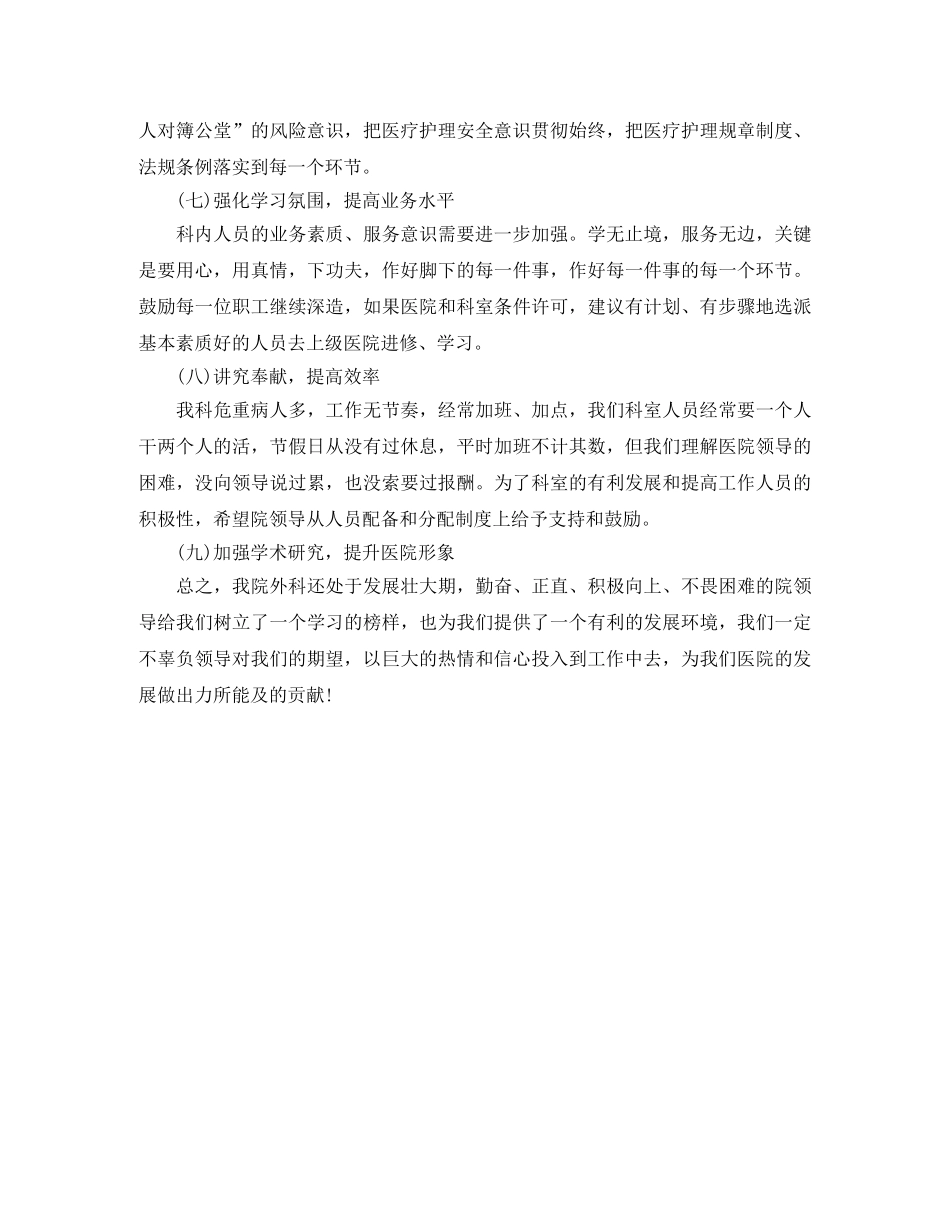 人对簿公堂”的风险意识，把医疗护理安全意识贯彻始终，把医疗护理规章制度、法规条例落实到每一个环节。

(七)强化学习氛围，提高业务水平

科内人员的业务素质、服务意识需要进一步加强。学无止境，服务无边，关键是要用心，用真情，下功夫，作好脚下的每一件事，作好每一件事的每一个环节。鼓励每一位职工继续深造，如果医院和科室条件许可，建议有计划、有步骤地选派基本素质好的人员去上级医院进修、学习。

(八)讲究奉献，提高效率

我科危重病人多，工作无节奏，经常加班、加点，我们科室人员经常要一个人干两个人的活，节假日从没有过休息，平时加班不计其数，但我们理解医院领导的困难，没向领导说过累，也没索要过报酬。为了科室的有利发展和提高工作人员的积极性，希望院领导从人员配备和分配制度上给予支持和鼓励。

(九)加强学术研究，提升医院形象

总之，我院外科还处于发展壮大期，勤奋、正直、积极向上、不畏困难的院领导给我们树立了一个学习的榜样，也为我们提供了一个有利的发展环境，我们一定不辜负领导对我们的期望，以巨大的热情和信心投入到工作中去，为我们医院的发展做出力所能及的贡献!